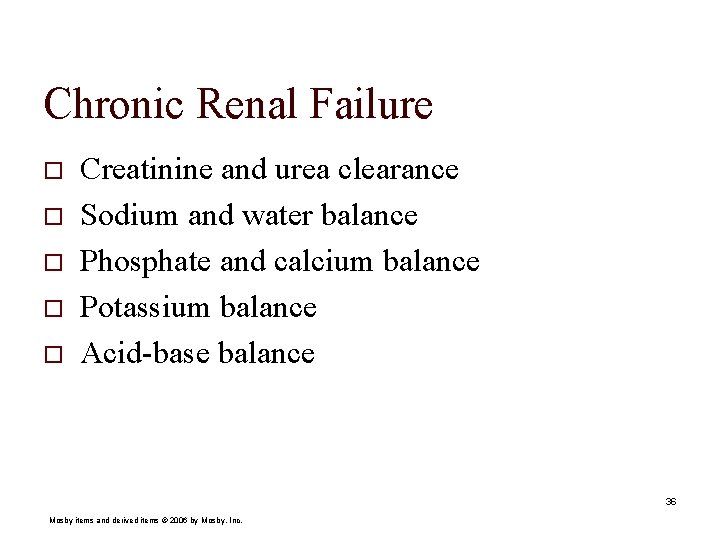 Chronic Renal Failure

□ Creatinine and urea clearance
□ Sodium and water balance
□ Phosphate and calcium balance
□ Potassium balance
□ Acid-base balance

36

Mosby items and derived items © 2006 by Mosby, Inc.